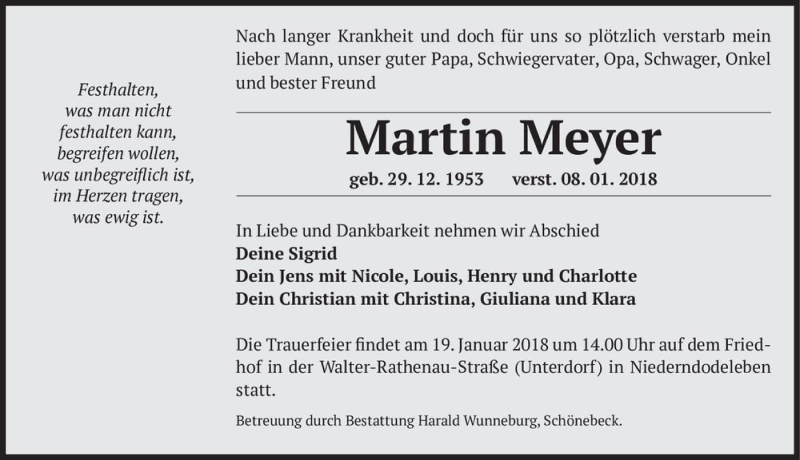 Festhalten,
was man nicht
festhalten kann,
begreifen wollen,
was unbegreiflich ist,
im Herzen tragen,
was ewig ist.

Nach langer Krankheit und doch für uns so plötzlich verstarb mein lieber Mann, unser guter Papa, Schwiegervater, Opa, Schwager, Onkel und bester Freund

Martin Meyer

geb. 29. 12. 1953 verst. 08. 01. 2018

In Liebe und Dankbarkeit nehmen wir Abschied
Deine Sigrid
Dein Jens mit Nicole, Louis, Henry und Charlotte
Dein Christian mit Christina, Giuliana und Klara

Die Trauerfeier findet am 19. Januar 2018 um 14.00 Uhr auf dem Friedhof in der Walter-Rathenau-Straße (Unterdorf) in Niederndodeleben statt.

Betreuung durch Bestattung Harald Wunneburg, Schönebeck.